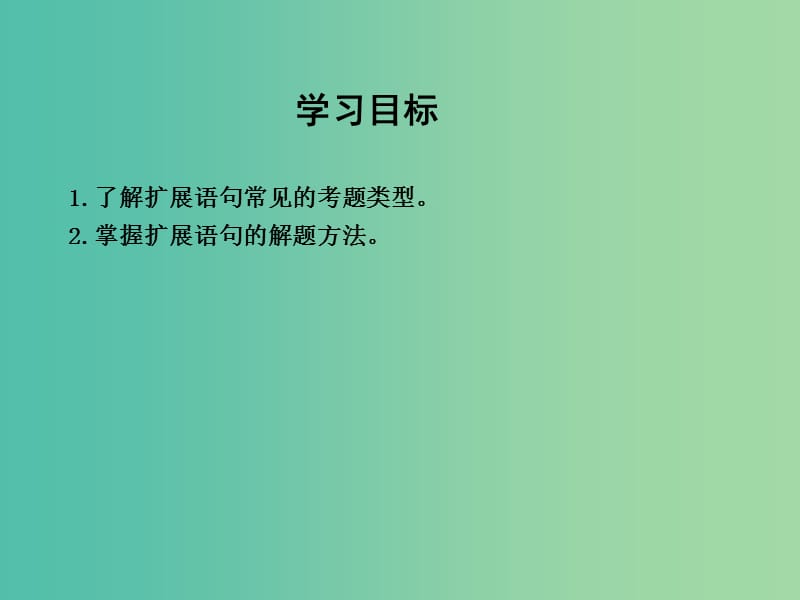 学习目标

1. 了解扩展语句常见的考题类型。
2. 掌握扩展语句的解题方法。